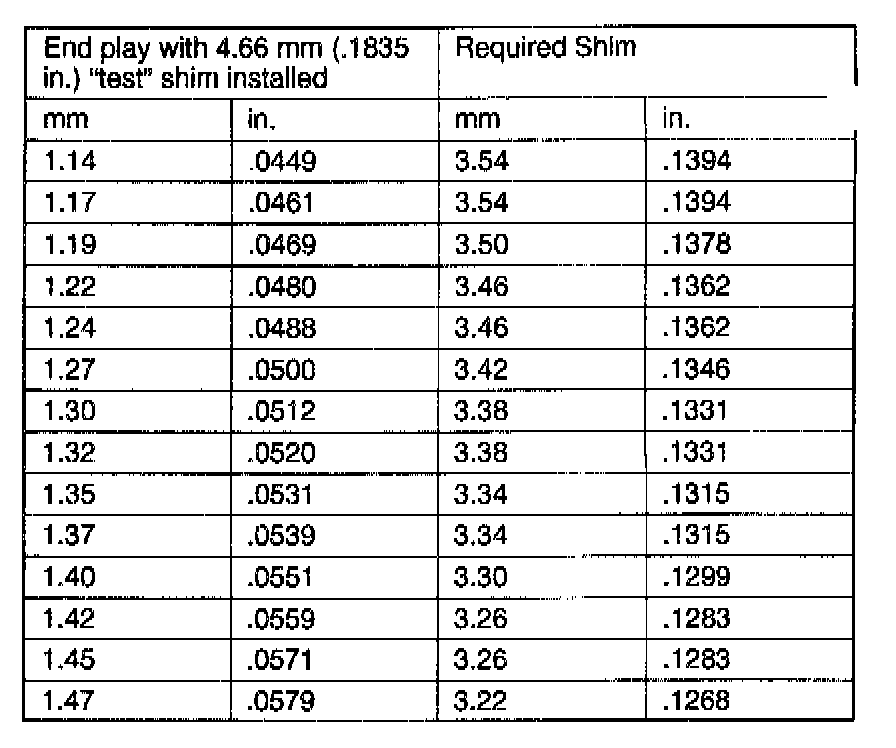 | End play with 4.66 mm (.1835 in.) "test" shim installed | | Required Shim | |
|---|---|---|---|
| mm | in. | mm | in. |
| 1.14 | .0449 | 3.54 | .1394 |
| 1.17 | .0461 | 3.54 | .1394 |
| 1.19 | .0469 | 3.50 | .1378 |
| 1.22 | .0480 | 3.46 | .1362 |
| 1.24 | .0488 | 3.46 | .1362 |
| 1.27 | .0500 | 3.42 | .1346 |
| 1.30 | .0512 | 3.38 | .1331 |
| 1.32 | .0520 | 3.38 | .1331 |
| 1.35 | .0531 | 3.34 | .1315 |
| 1.37 | .0539 | 3.34 | .1315 |
| 1.40 | .0551 | 3.30 | .1299 |
| 1.42 | .0559 | 3.26 | .1283 |
| 1.45 | .0571 | 3.26 | .1283 |
| 1.47 | .0579 | 3.22 | .1268 |